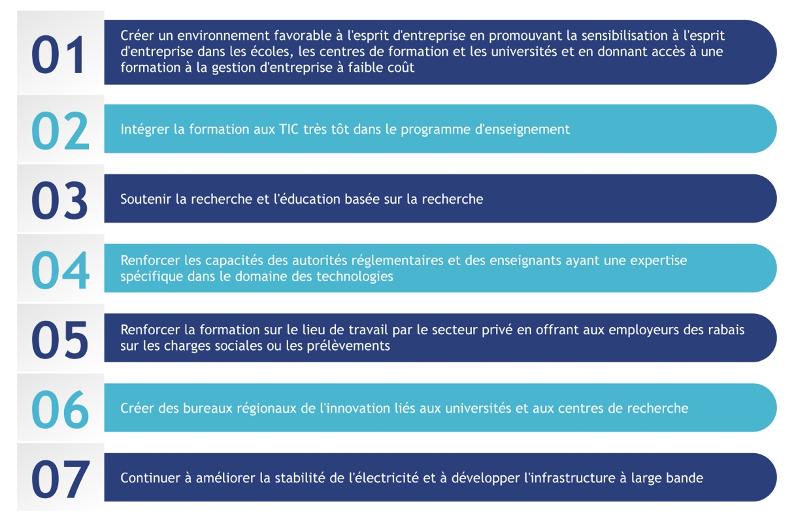 01
Créer un environnement favorable à l'esprit d'entreprise en promouvant la sensibilisation à l'esprit d'entreprise dans les écoles, les centres de formation et les universités et en donnant accès à une formation à la gestion d'entreprise à faible coût

02
Intégrer la formation aux TIC très tôt dans le programme d'enseignement

03
Soutenir la recherche et l'éducation basée sur la recherche

04
Renforcer les capacités des autorités réglementaires et des enseignants ayant une expertise spécifique dans le domaine des technologies

05
Renforcer la formation sur le lieu de travail par le secteur privé en offrant aux employeurs des rabais sur les charges sociales ou les prélèvements

06
Créer des bureaux régionaux de l'innovation liés aux universités et aux centres de recherche

07
Continuer à améliorer la stabilité de l'électricité et à développer l'infrastructure à large bande